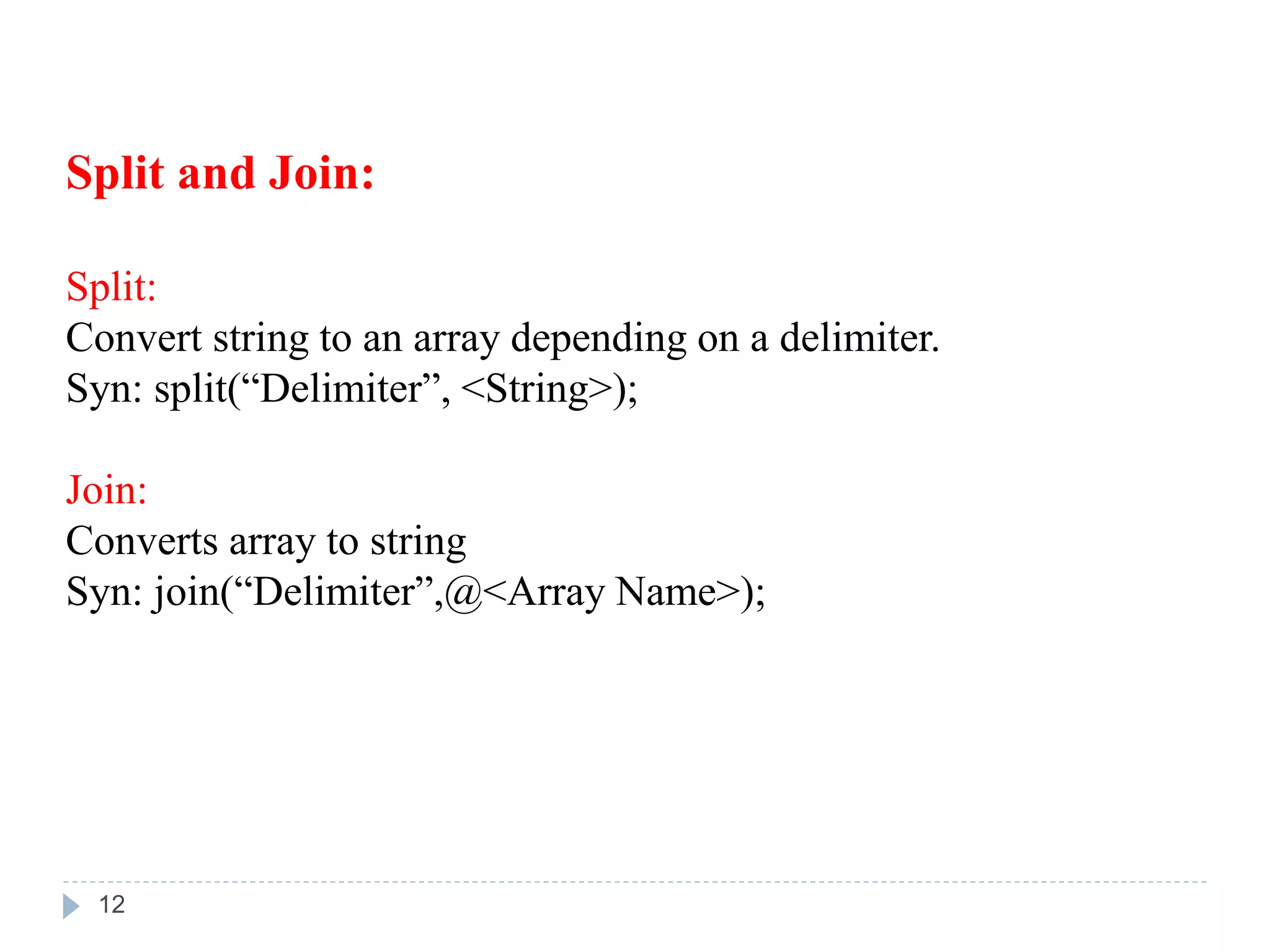 Split and Join:

Split:
Convert string to an array depending on a delimiter.
Syn: split(“Delimiter”, <String>);

Join:
Converts array to string
Syn: join(“Delimiter”,@<Array Name>);

12